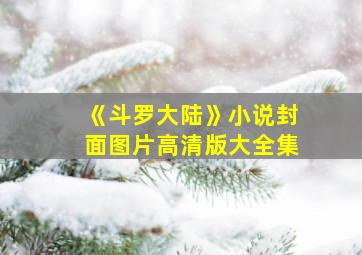 《斗罗大陆》小说封面图片高清版大全集